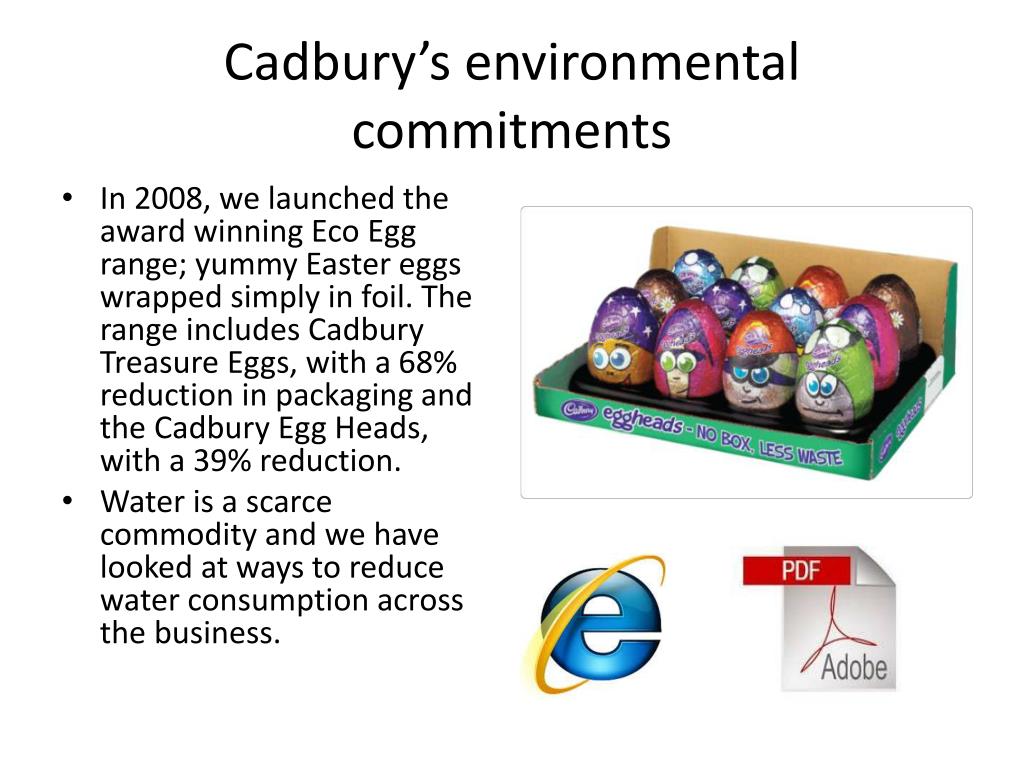 Cadbury's environmental commitments

• In 2008, we launched the award winning Eco Egg range; yummy Easter eggs wrapped simply in foil. The range includes Cadbury Treasure Eggs, with a 68% reduction in packaging and the Cadbury Egg Heads, with a 39% reduction.
• Water is a scarce commodity and we have looked at ways to reduce water consumption across the business.

Cadbury eggheads - NO BOX, LESS WASTE

PDF
Adobe